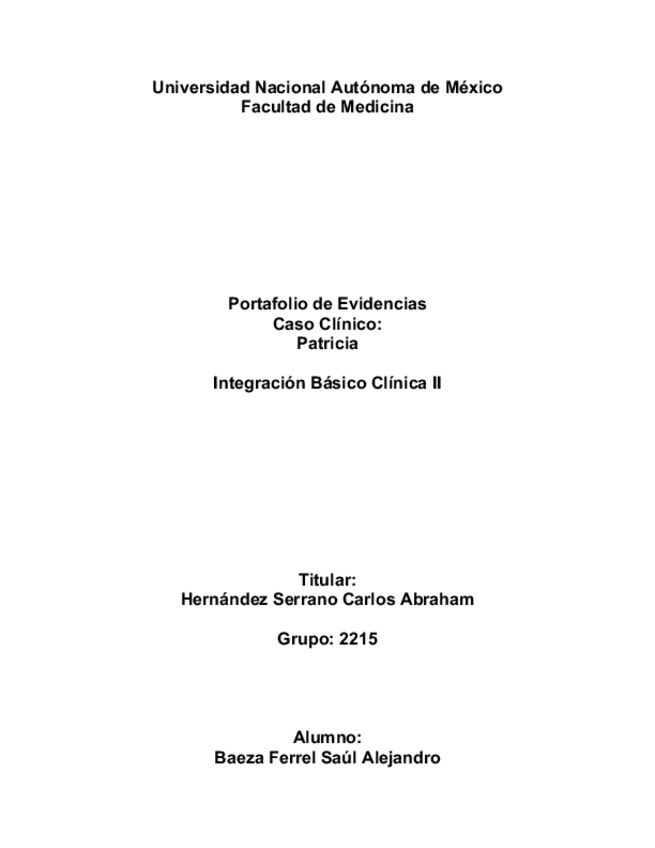 Universidad Nacional Autónoma de México
Facultad de Medicina

Portafolio de Evidencias
Caso Clínico:
Patricia

Integración Básico Clínica II

Titular:
Hernández Serrano Carlos Abraham

Grupo: 2215

Alumno:
Baeza Ferrel Saúl Alejandro